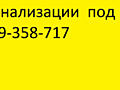 нализации под
9-358-717